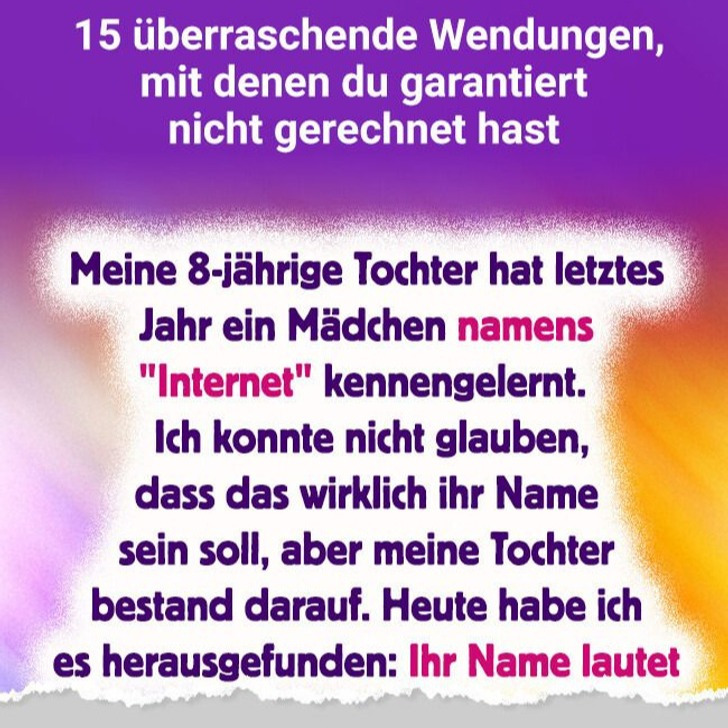 15 überraschende Wendungen, mit denen du garantiert nicht gerechnet hast

Meine 8-jährige Tochter hat letztes Jahr ein Mädchen namens "Internet" kennengelernt. Ich konnte nicht glauben, dass das wirklich ihr Name sein soll, aber meine Tochter bestand darauf. Heute habe ich es herausgefunden: Ihr Name lautet